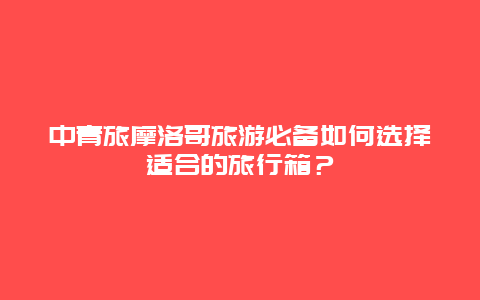 中青旅摩洛哥旅游必备如何选择适合的旅行箱？